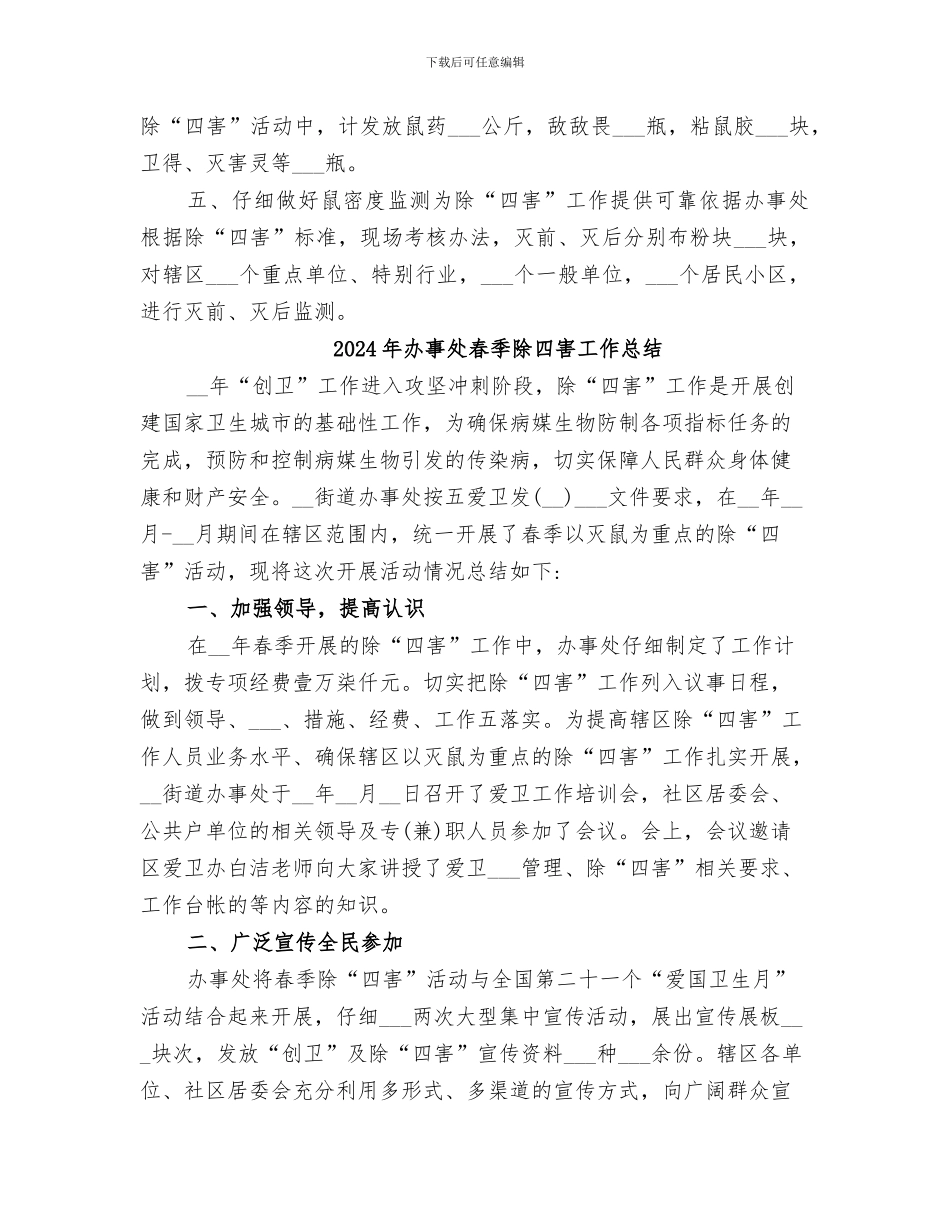 下载后可任意编辑

除“四害”活动中，计发放鼠药___公斤，敌敌畏___瓶，粘鼠胶___块，卫得、灭害灵等___瓶。

五、仔细做好鼠密度监测为除“四害”工作提供可靠依据办事处根据除“四害”标准，现场考核办法，灭前、灭后分别布粉块___块，对辖区___个重点单位、特别行业，___个一般单位，___个居民小区，进行灭前、灭后监测。

2024年办事处春季除四害工作总结

__年“创卫”工作进入攻坚冲刺阶段，除“四害”工作是开展创建国家卫生城市的基础性工作，为确保病媒生物防制各项指标任务的完成，预防和控制病媒生物引发的传染病，切实保障人民群众身体健康和财产安全。__街道办事处按五爱卫发(__)___文件要求，在__年__月-__月期间在辖区范围内，统一开展了春季以灭鼠为重点的除“四害”活动，现将这次开展活动情况总结如下:

一、加强领导，提高认识

在__年春季开展的除“四害”工作中，办事处仔细制定了工作计划，拨专项经费壹万柒仟元。切实把除“四害”工作列入议事日程，做到领导、___、措施、经费、工作五落实。为提高辖区除“四害”工作人员业务水平、确保辖区以灭鼠为重点的除“四害”工作扎实开展，__街道办事处于__年__月__日召开了爱卫工作培训会，社区居委会、公共户单位的相关领导及专(兼)职人员参加了会议。会上，会议邀请区爱卫办白洁老师向大家讲授了爱卫___管理、除“四害”相关要求、工作台帐的等内容的知识。

二、广泛宣传全民参加

办事处将春季除“四害”活动与全国第二十一个“爱国卫生月”活动结合起来开展，仔细___两次大型集中宣传活动，展出宣传展板___块次，发放“创卫”及除“四害”宣传资料___种___余份。辖区各单位、社区居委会充分利用多形式、多渠道的宣传方式，向广阔群众宣